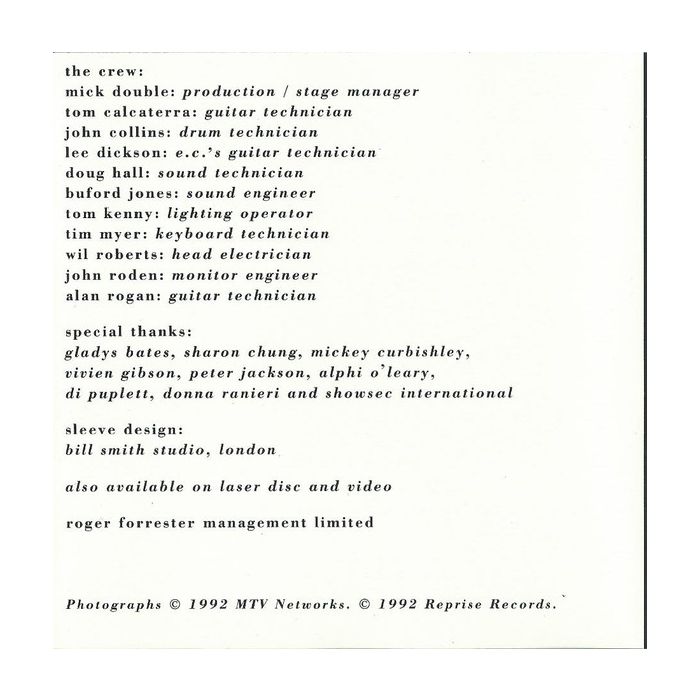 the crew:
mick double: production / stage manager
tom calcaterra: guitar technician
john collins: drum technician
lee dickson: e.c.'s guitar technician
doug hall: sound technician
buford jones: sound engineer
tom kenny: lighting operator
tim myer: keyboard technician
wil roberts: head electrician
john roden: monitor engineer
alan rogan: guitar technician

special thanks:
gladys bates, sharon chung, mickey curbishley, vivien gibson, peter jackson, alphi o'leary, di puplett, donna ranieri and showsec international

sleeve design:
bill smith studio, london

also available on laser disc and video

roger forrester management limited

Photographs © 1992 MTV Networks. © 1992 Reprise Records.